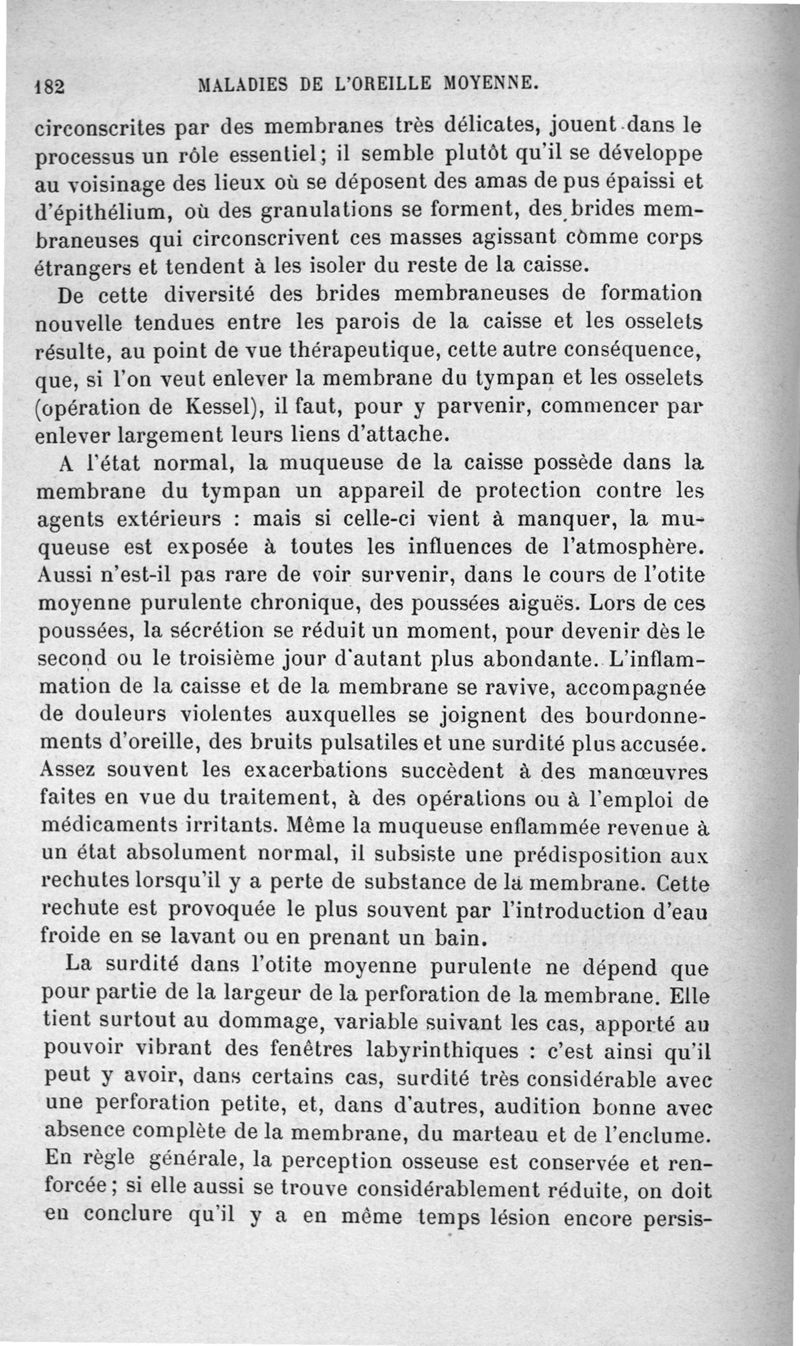 182 MALADIES DE L'OREILLE MOYENNE.

circonscrites par des membranes très délicates, jouent dans le processus un rôle essentiel; il semble plutôt qu'il se développe au voisinage des lieux où se déposent des amas de pus épaissi et d'épithélium, où des granulations se forment, des brides membraneuses qui circonscrivent ces masses agissant comme corps étrangers et tendent à les isoler du reste de la caisse.

De cette diversité des brides membraneuses de formation nouvelle tendues entre les parois de la caisse et les osselets résulte, au point de vue thérapeutique, cette autre conséquence, que, si l'on veut enlever la membrane du tympan et les osselets (opération de Kessel), il faut, pour y parvenir, commencer par enlever largement leurs liens d'attache.

A l'état normal, la muqueuse de la caisse possède dans la membrane du tympan un appareil de protection contre les agents extérieurs : mais si celle-ci vient à manquer, la muqueuse est exposée à toutes les influences de l'atmosphère. Aussi n'est-il pas rare de voir survenir, dans le cours de l'otite moyenne purulente chronique, des poussées aiguës. Lors de ces poussées, la sécrétion se réduit un moment, pour devenir dès le second ou le troisième jour d'autant plus abondante. L'inflammation de la caisse et de la membrane se ravive, accompagnée de douleurs violentes auxquelles se joignent des bourdonnements d'oreille, des bruits pulsatiles et une surdité plus accusée. Assez souvent les exacerbations succèdent à des manœuvres faites en vue du traitement, à des opérations ou à l'emploi de médicaments irritants. Même la muqueuse enflammée revenue à un état absolument normal, il subsiste une prédisposition aux rechutes lorsqu'il y a perte de substance de la membrane. Cette rechute est provoquée le plus souvent par l'introduction d'eau froide en se lavant ou en prenant un bain.

La surdité dans l'otite moyenne purulente ne dépend que pour partie de la largeur de la perforation de la membrane. Elle tient surtout au dommage, variable suivant les cas, apporté au pouvoir vibrant des fenêtres labyrinthiques : c'est ainsi qu'il peut y avoir, dans certains cas, surdité très considérable avec une perforation petite, et, dans d'autres, audition bonne avec absence complète de la membrane, du marteau et de l'enclume. En règle générale, la perception osseuse est conservée et renforcée; si elle aussi se trouve considérablement réduite, on doit en conclure qu'il y a en même temps lésion encore persis-